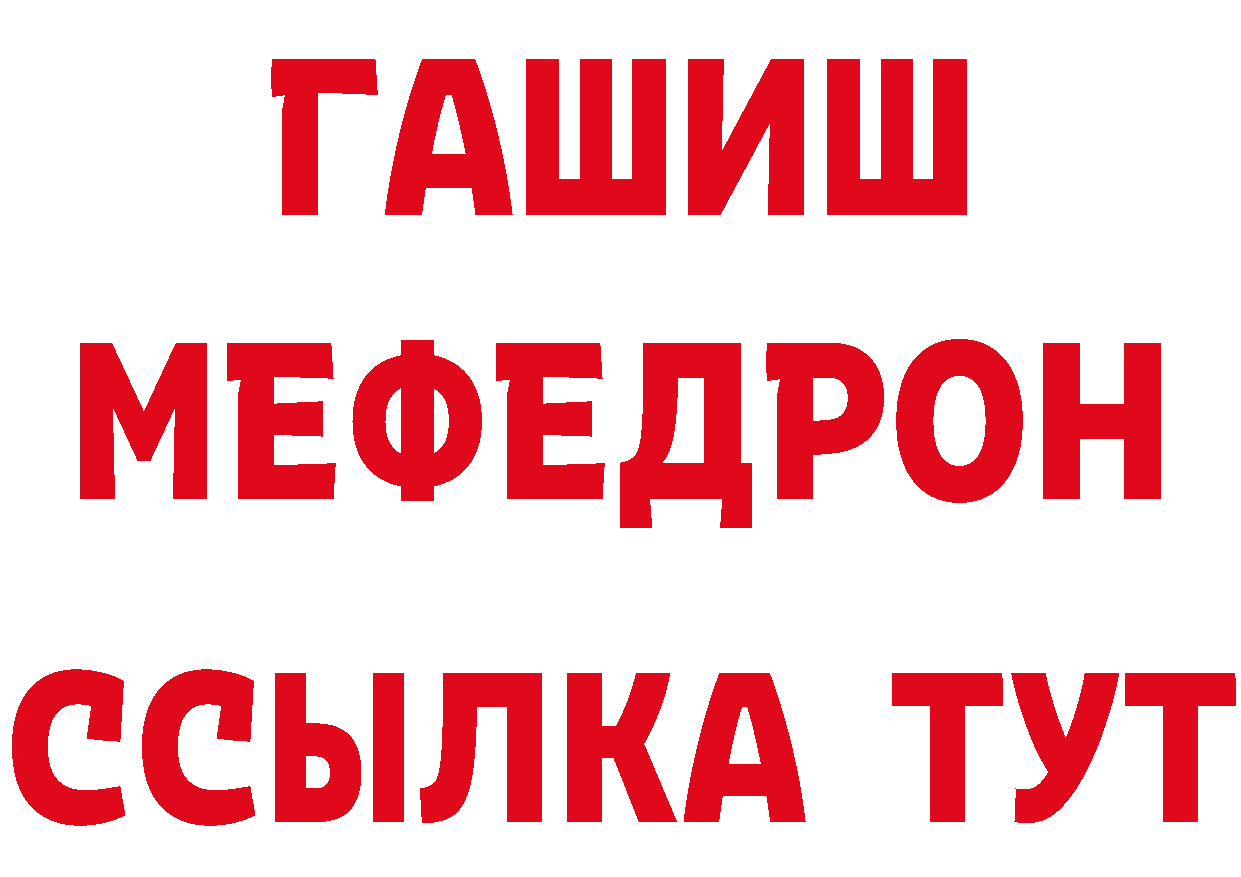 ГАШИШ
МЕФЕДРОН
ССЫЛКА ТУТ